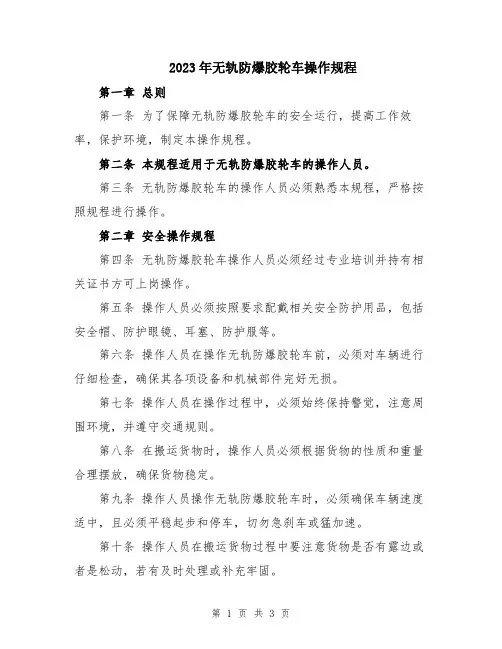 2023年无轨防爆胶轮车操作规程

第一章 总则

第一条 为了保障无轨防爆胶轮车的安全运行，提高工作效率，保护环境，制定本操作规程。

第二条 本规程适用于无轨防爆胶轮车的操作人员。

第三条 无轨防爆胶轮车的操作人员必须熟悉本规程，严格按照规程进行操作。

第二章 安全操作规程

第四条 无轨防爆胶轮车操作人员必须经过专业培训并持有相关证书方可上岗操作。

第五条 操作人员必须按照要求配戴相关安全防护用品，包括安全帽、防护眼镜、耳塞、防护服等。

第六条 操作人员在操作无轨防爆胶轮车前，必须对车辆进行仔细检查，确保其各项设备和机械部件完好无损。

第七条 操作人员在操作过程中，必须始终保持警觉，注意周围环境，并遵守交通规则。

第八条 在搬运货物时，操作人员必须根据货物的性质和重量合理摆放，确保货物稳定。

第九条 操作人员操作无轨防爆胶轮车时，必须确保车辆速度适中，且必须平稳起步和停车，切勿急刹车或猛加速。

第十条 操作人员在搬运货物过程中要注意货物是否有露边或者是松动，若有及时处理或补充牢固。

第 1 页 共 3 页